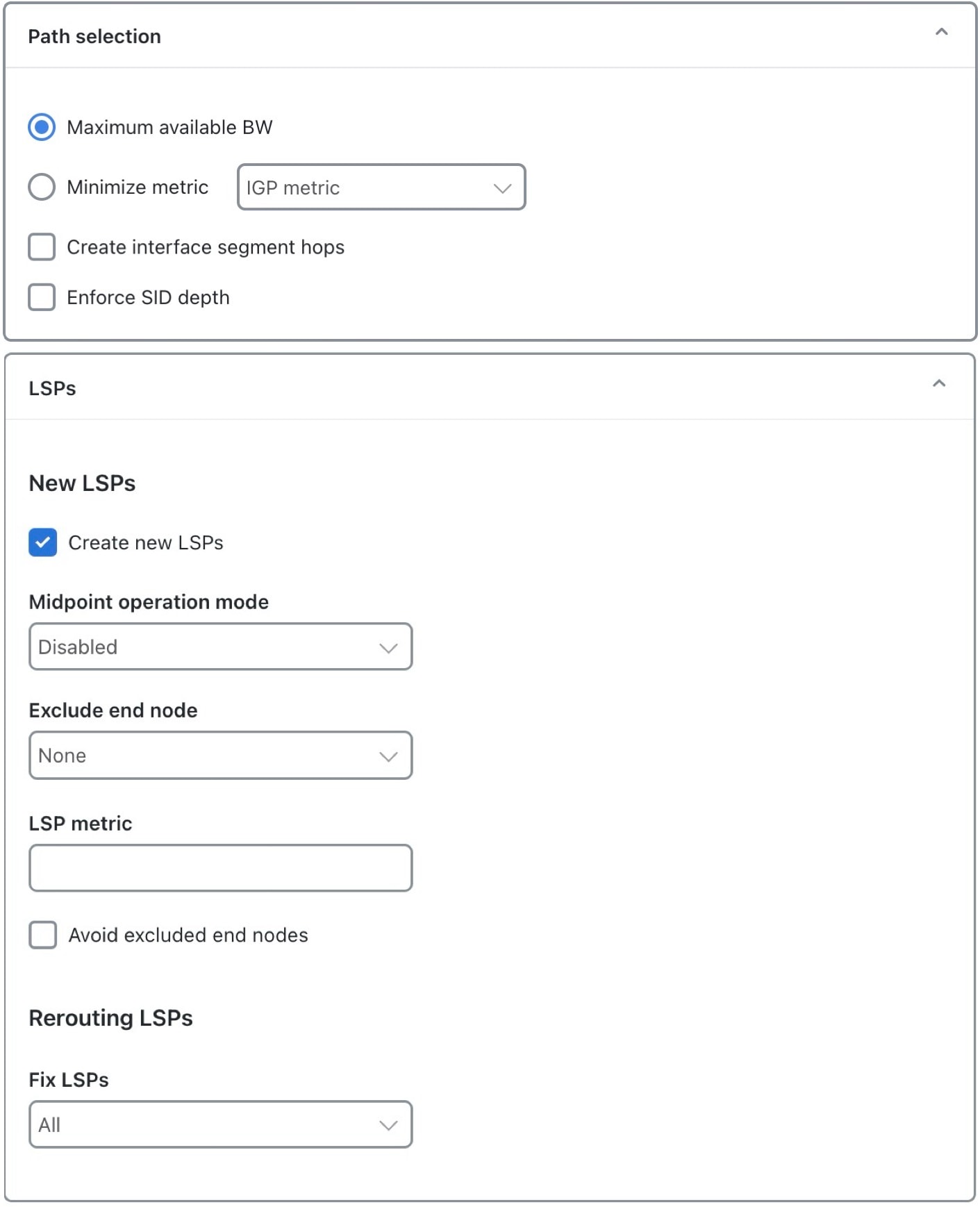 Path selection

Maximum available BW

Minimize metric IGP metric

Create interface segment hops

Enforce SID depth

LSPs

New LSPs

Create new LSPs

Midpoint operation mode

Disabled

Exclude end node

None

LSP metric

Avoid excluded end nodes

Rerouting LSPs

Fix LSPs

All